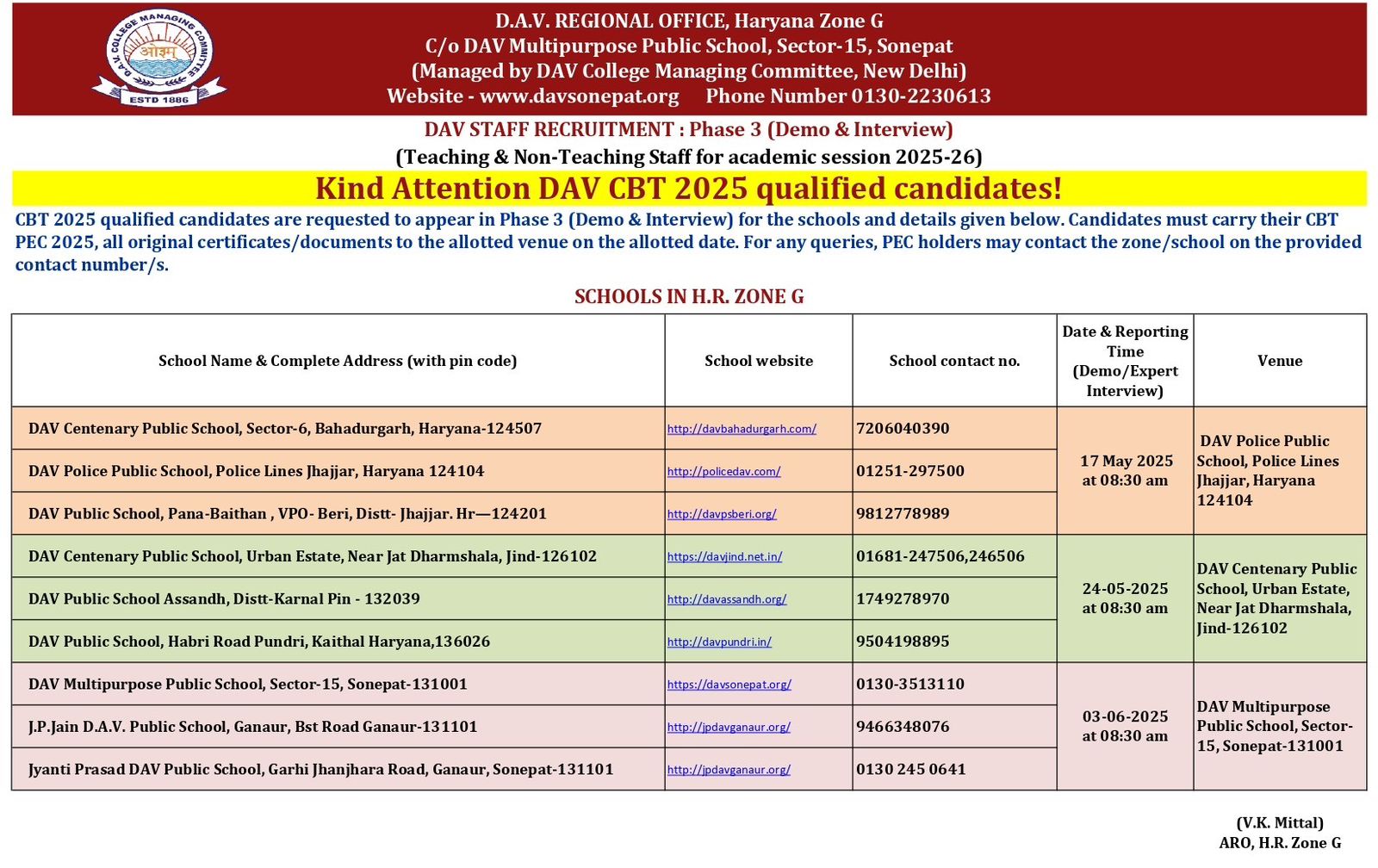 D.A.V. COLLEGE MANAGING COMMITTEE
ओ३म्
ESTD 1886

D.A.V. REGIONAL OFFICE, Haryana Zone G
C/o DAV Multipurpose Public School, Sector-15, Sonepat
(Managed by DAV College Managing Committee, New Delhi)
Website - www.davsonepat.org Phone Number 0130-2230613

DAV STAFF RECRUITMENT : Phase 3 (Demo & Interview)
(Teaching & Non-Teaching Staff for academic session 2025-26)

Kind Attention DAV CBT 2025 qualified candidates!

CBT 2025 qualified candidates are requested to appear in Phase 3 (Demo & Interview) for the schools and details given below. Candidates must carry their CBT PEC 2025, all original certificates/documents to the allotted venue on the allotted date. For any queries, PEC holders may contact the zone/school on the provided contact number/s.

SCHOOLS IN H.R. ZONE G

| School Name & Complete Address (with pin code) | School website | School contact no. | Date & Reporting Time (Demo/Expert Interview) | Venue |
|---|---|---|---|---|
| DAV Centenary Public School, Sector-6, Bahadurgarh, Haryana-124507 | http://davbahadurgarh.com/ | 7206040390 | 17 May 2025 at 08:30 am | DAV Police Public School, Police Lines Jhajjar, Haryana 124104 |
| DAV Police Public School, Police Lines Jhajjar, Haryana 124104 | http://policedav.com/ | 01251-297500 | | |
| DAV Public School, Pana-Baithan , VPO- Beri, Distt- Jhajjar. Hr—124201 | http://davpsberi.org/ | 9812778989 | | |
| DAV Centenary Public School, Urban Estate, Near Jat Dharmshala, Jind-126102 | https://davjind.net.in/ | 01681-247506,246506 | 24-05-2025 at 08:30 am | DAV Centenary Public School, Urban Estate, Near Jat Dharmshala, Jind-126102 |
| DAV Public School Assandh, Distt-Karnal Pin - 132039 | http://davassandh.org/ | 1749278970 | | |
| DAV Public School, Habri Road Pundri, Kaithal Haryana,136026 | http://davpundri.in/ | 9504198895 | | |
| DAV Multipurpose Public School, Sector-15, Sonepat-131001 | https://davsonepat.org/ | 0130-3513110 | 03-06-2025 at 08:30 am | DAV Multipurpose Public School, Sector-15, Sonepat-131001 |
| J.P.Jain D.A.V. Public School, Ganaur, Bst Road Ganaur-131101 | http://jpdavganaur.org/ | 9466348076 | | |
| Jyanti Prasad DAV Public School, Garhi Jhanjhara Road, Ganaur, Sonepat-131101 | http://jpdavganaur.org/ | 0130 245 0641 | | |

(V.K. Mittal)
ARO, H.R. Zone G